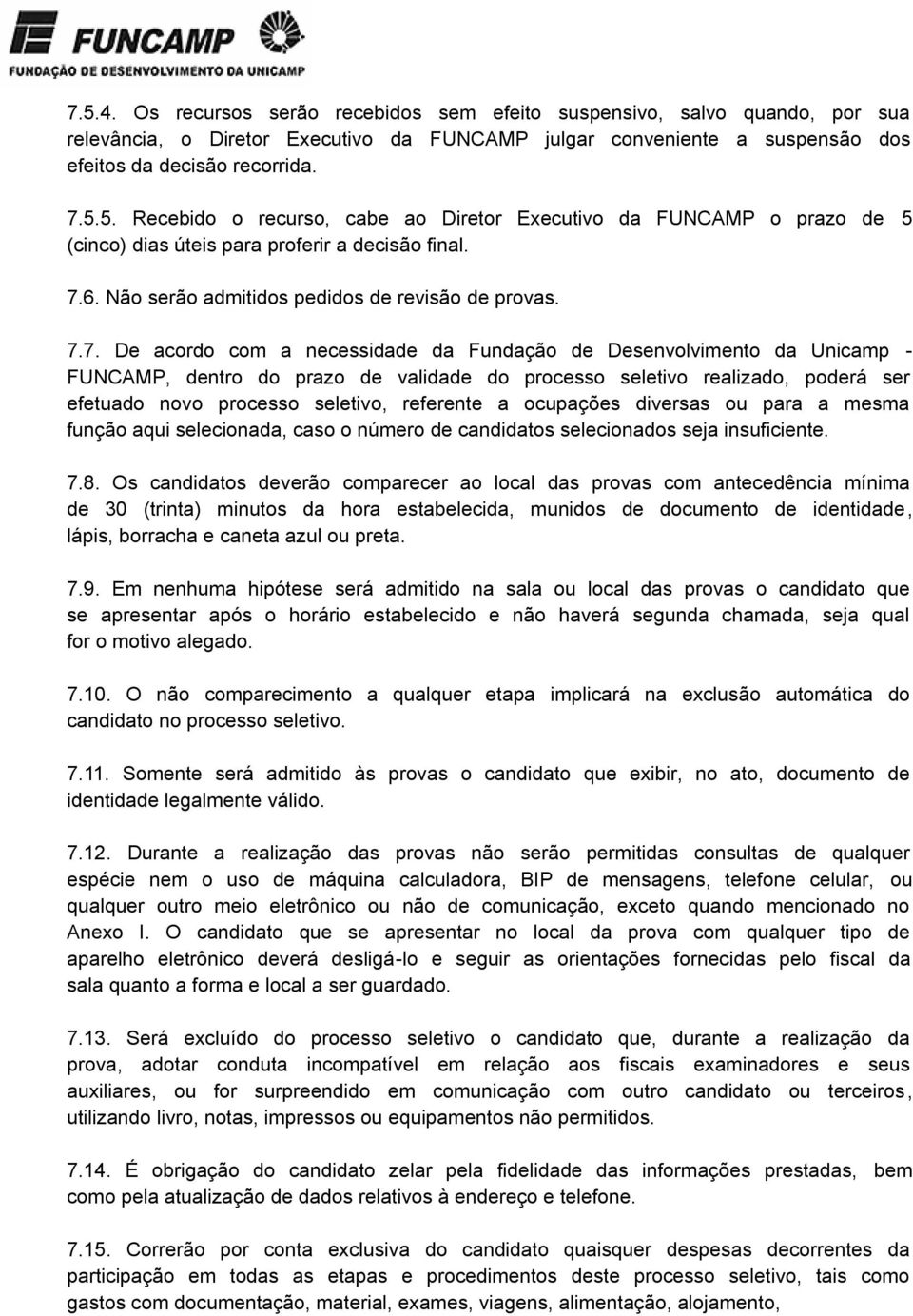 FUNCAMP
FUNDAÇÃO DE DESENVOLVIMENTO DA UNICAMP

7.5.4. Os recursos serão recebidos sem efeito suspensivo, salvo quando, por sua relevância, o Diretor Executivo da FUNCAMP julgar conveniente a suspensão dos efeitos da decisão recorrida.

7.5.5. Recebido o recurso, cabe ao Diretor Executivo da FUNCAMP o prazo de 5 (cinco) dias úteis para proferir a decisão final.

7.6. Não serão admitidos pedidos de revisão de provas.

7.7. De acordo com a necessidade da Fundação de Desenvolvimento da Unicamp - FUNCAMP, dentro do prazo de validade do processo seletivo realizado, poderá ser efetuado novo processo seletivo, referente a ocupações diversas ou para a mesma função aqui selecionada, caso o número de candidatos selecionados seja insuficiente.

7.8. Os candidatos deverão comparecer ao local das provas com antecedência mínima de 30 (trinta) minutos da hora estabelecida, munidos de documento de identidade, lápis, borracha e caneta azul ou preta.

7.9. Em nenhuma hipótese será admitido na sala ou local das provas o candidato que se apresentar após o horário estabelecido e não haverá segunda chamada, seja qual for o motivo alegado.

7.10. O não comparecimento a qualquer etapa implicará na exclusão automática do candidato no processo seletivo.

7.11. Somente será admitido às provas o candidato que exibir, no ato, documento de identidade legalmente válido.

7.12. Durante a realização das provas não serão permitidas consultas de qualquer espécie nem o uso de máquina calculadora, BIP de mensagens, telefone celular, ou qualquer outro meio eletrônico ou não de comunicação, exceto quando mencionado no Anexo I. O candidato que se apresentar no local da prova com qualquer tipo de aparelho eletrônico deverá desligá-lo e seguir as orientações fornecidas pelo fiscal da sala quanto a forma e local a ser guardado.

7.13. Será excluído do processo seletivo o candidato que, durante a realização da prova, adotar conduta incompatível em relação aos fiscais examinadores e seus auxiliares, ou for surpreendido em comunicação com outro candidato ou terceiros, utilizando livro, notas, impressos ou equipamentos não permitidos.

7.14. É obrigação do candidato zelar pela fidelidade das informações prestadas, bem como pela atualização de dados relativos à endereço e telefone.

7.15. Correrão por conta exclusiva do candidato quaisquer despesas decorrentes da participação em todas as etapas e procedimentos deste processo seletivo, tais como gastos com documentação, material, exames, viagens, alimentação, alojamento,